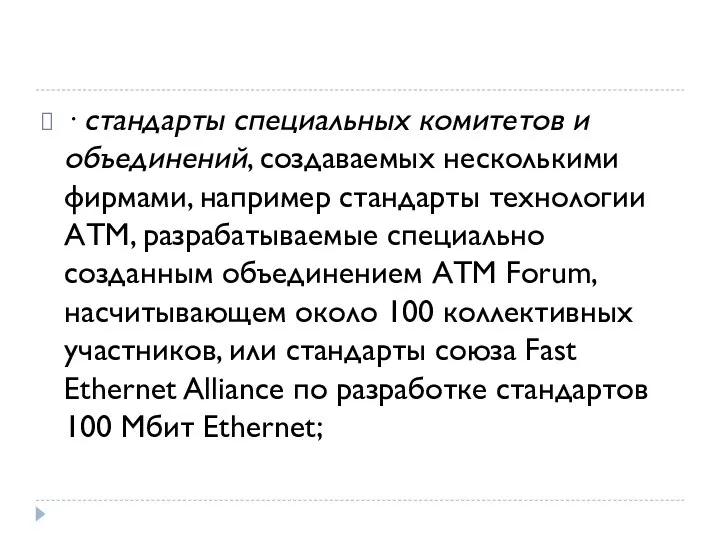 · стандарты специальных комитетов и объединений, создаваемых несколькими фирмами, например стандарты технологии ATM, разрабатываемые специально созданным объединением ATM Forum, насчитывающем около 100 коллективных участников, или стандарты союза Fast Ethernet Alliance по разработке стандартов 100 Мбит Ethernet;